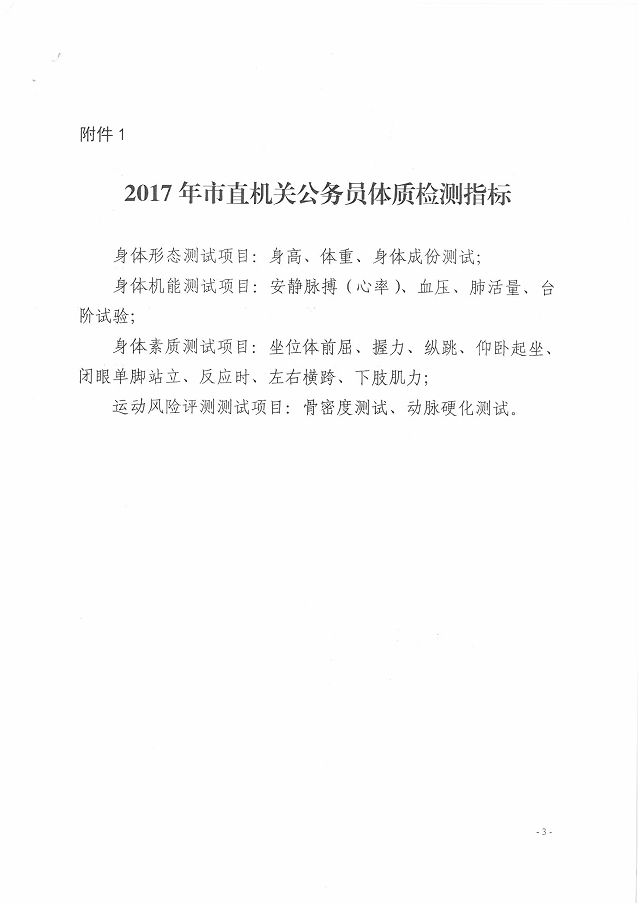 附件1

2017年市直机关公务员体质检测指标

身体形态测试项目：身高、体重、身体成份测试；

身体机能测试项目：安静脉搏（心率）、血压、肺活量、台阶试验；

身体素质测试项目：坐位体前屈、握力、纵跳、仰卧起坐、闭眼单脚站立、反应时、左右横跨、下肢肌力；

运动风险评测测试项目：骨密度测试、动脉硬化测试。

- 3 -